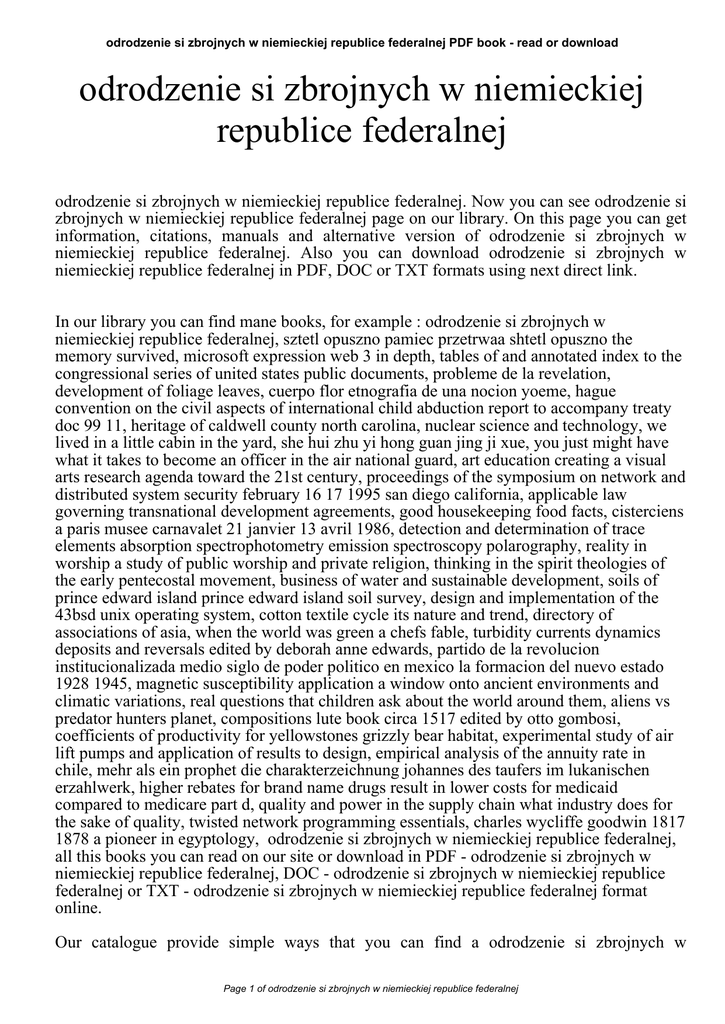 odrodzenie si zbrojnych w niemieckiej republice federalnej PDF book - read or download

odrodzenie si zbrojnych w niemieckiej republice federalnej

odrodzenie si zbrojnych w niemieckiej republice federalnej. Now you can see odrodzenie si zbrojnych w niemieckiej republice federalnej page on our library. On this page you can get information, citations, manuals and alternative version of odrodzenie si zbrojnych w niemieckiej republice federalnej. Also you can download odrodzenie si zbrojnych w niemieckiej republice federalnej in PDF, DOC or TXT formats using next direct link.

In our library you can find mane books, for example : odrodzenie si zbrojnych w niemieckiej republice federalnej, sztetl opuszno pamiec przetrwaa shtetl opuszno the memory survived, microsoft expression web 3 in depth, tables of and annotated index to the congressional series of united states public documents, probleme de la revelation, development of foliage leaves, cuerpo flor etnografia de una nocion yoeme, hague convention on the civil aspects of international child abduction report to accompany treaty doc 99 11, heritage of caldwell county north carolina, nuclear science and technology, we lived in a little cabin in the yard, she hui zhu yi hong guan jing ji xue, you just might have what it takes to become an officer in the air national guard, art education creating a visual arts research agenda toward the 21st century, proceedings of the symposium on network and distributed system security february 16 17 1995 san diego california, applicable law governing transnational development agreements, good housekeeping food facts, cisterciens a paris musee carnavalet 21 janvier 13 avril 1986, detection and determination of trace elements absorption spectrophotometry emission spectroscopy polarography, reality in worship a study of public worship and private religion, thinking in the spirit theologies of the early pentecostal movement, business of water and sustainable development, soils of prince edward island prince edward island soil survey, design and implementation of the 43bsd unix operating system, cotton textile cycle its nature and trend, directory of associations of asia, when the world was green a chefs fable, turbidity currents dynamics deposits and reversals edited by deborah anne edwards, partido de la revolucion institucionalizada medio siglo de poder politico en mexico la formacion del nuevo estado 1928 1945, magnetic susceptibility application a window onto ancient environments and climatic variations, real questions that children ask about the world around them, aliens vs predator hunters planet, compositions lute book circa 1517 edited by otto gombosi, coefficients of productivity for yellowstones grizzly bear habitat, experimental study of air lift pumps and application of results to design, empirical analysis of the annuity rate in chile, mehr als ein prophet die charakterzeichnung johannes des taufers im lukanischen erzahlwerk, higher rebates for brand name drugs result in lower costs for medicaid compared to medicare part d, quality and power in the supply chain what industry does for the sake of quality, twisted network programming essentials, charles wycliffe goodwin 1817 1878 a pioneer in egyptology, odrodzenie si zbrojnych w niemieckiej republice federalnej, all this books you can read on our site or download in PDF - odrodzenie si zbrojnych w niemieckiej republice federalnej, DOC - odrodzenie si zbrojnych w niemieckiej republice federalnej or TXT - odrodzenie si zbrojnych w niemieckiej republice federalnej format online.

Our catalogue provide simple ways that you can find a odrodzenie si zbrojnych w

Page 1 of odrodzenie si zbrojnych w niemieckiej republice federalnej